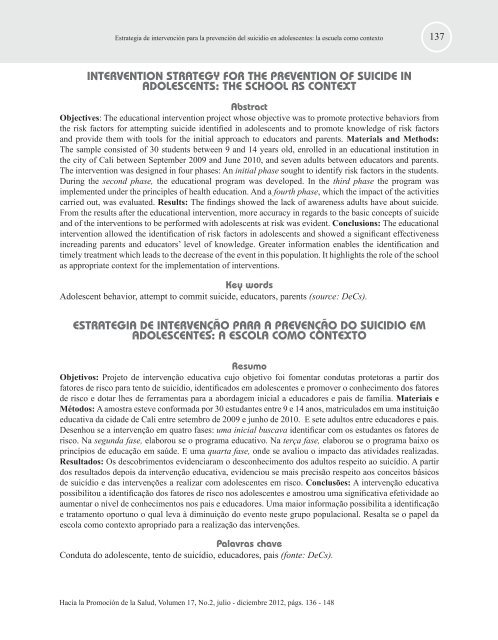 Estrategia de intervención para la prevención del suicidio en adolescentes: la escuela como contexto

137

INTERVENTION STRATEGY FOR THE PREVENTION OF SUICIDE IN ADOLESCENTS: THE SCHOOL AS CONTEXT

Abstract

Objectives: The educational intervention project whose objective was to promote protective behaviors from the risk factors for attempting suicide identified in adolescents and to promote knowledge of risk factors and provide them with tools for the initial approach to educators and parents. Materials and Methods: The sample consisted of 30 students between 9 and 14 years old, enrolled in an educational institution in the city of Cali between September 2009 and June 2010, and seven adults between educators and parents. The intervention was designed in four phases: An initial phase sought to identify risk factors in the students. During the second phase, the educational program was developed. In the third phase the program was implemented under the principles of health education. And a fourth phase, which the impact of the activities carried out, was evaluated. Results: The findings showed the lack of awareness adults have about suicide. From the results after the educational intervention, more accuracy in regards to the basic concepts of suicide and of the interventions to be performed with adolescents at risk was evident. Conclusions: The educational intervention allowed the identification of risk factors in adolescents and showed a significant effectiveness increading parents and educators' level of knowledge. Greater information enables the identification and timely treatment which leads to the decrease of the event in this population. It highlights the role of the school as appropriate context for the implementation of interventions.

Key words

Adolescent behavior, attempt to commit suicide, educators, parents (source: DeCs).

ESTRATEGIA DE INTERVENÇÃO PARA A PREVENÇÃO DO SUICIDIO EM ADOLESCENTES: A ESCOLA COMO CONTEXTO

Resumo

Objetivos: Projeto de intervenção educativa cujo objetivo foi fomentar condutas protetoras a partir dos fatores de risco para tento de suicídio, identificados em adolescentes e promover o conhecimento dos fatores de risco e dotar lhes de ferramentas para a abordagem inicial a educadores e pais de família. Materiais e Métodos: A amostra esteve conformada por 30 estudantes entre 9 e 14 anos, matriculados em uma instituição educativa da cidade de Cali entre setembro de 2009 e junho de 2010. E sete adultos entre educadores e pais. Desenhou se a intervenção em quatro fases: uma inicial buscava identificar com os estudantes os fatores de risco. Na segunda fase, elaborou se o programa educativo. Na terça fase, elaborou se o programa baixo os princípios de educação em saúde. E uma quarta fase, onde se avaliou o impacto das atividades realizadas. Resultados: Os descobrimentos evidenciaram o desconhecimento dos adultos respeito ao suicídio. A partir dos resultados depois da intervenção educativa, evidenciou se mais precisão respeito aos conceitos básicos de suicídio e das intervenções a realizar com adolescentes em risco. Conclusões: A intervenção educativa possibilitou a identificação dos fatores de risco nos adolescentes e amostrou uma significativa efetividade ao aumentar o nível de conhecimentos nos pais e educadores. Uma maior informação possibilita a identificação e tratamento oportuno o qual leva à diminuição do evento neste grupo populacional. Resalta se o papel da escola como contexto apropriado para a realização das intervenções.

Palavras chave

Conduta do adolescente, tento de suicídio, educadores, pais (fonte: DeCs).

Hacia la Promoción de la Salud, Volumen 17, No.2, julio - diciembre 2012, págs. 136 - 148